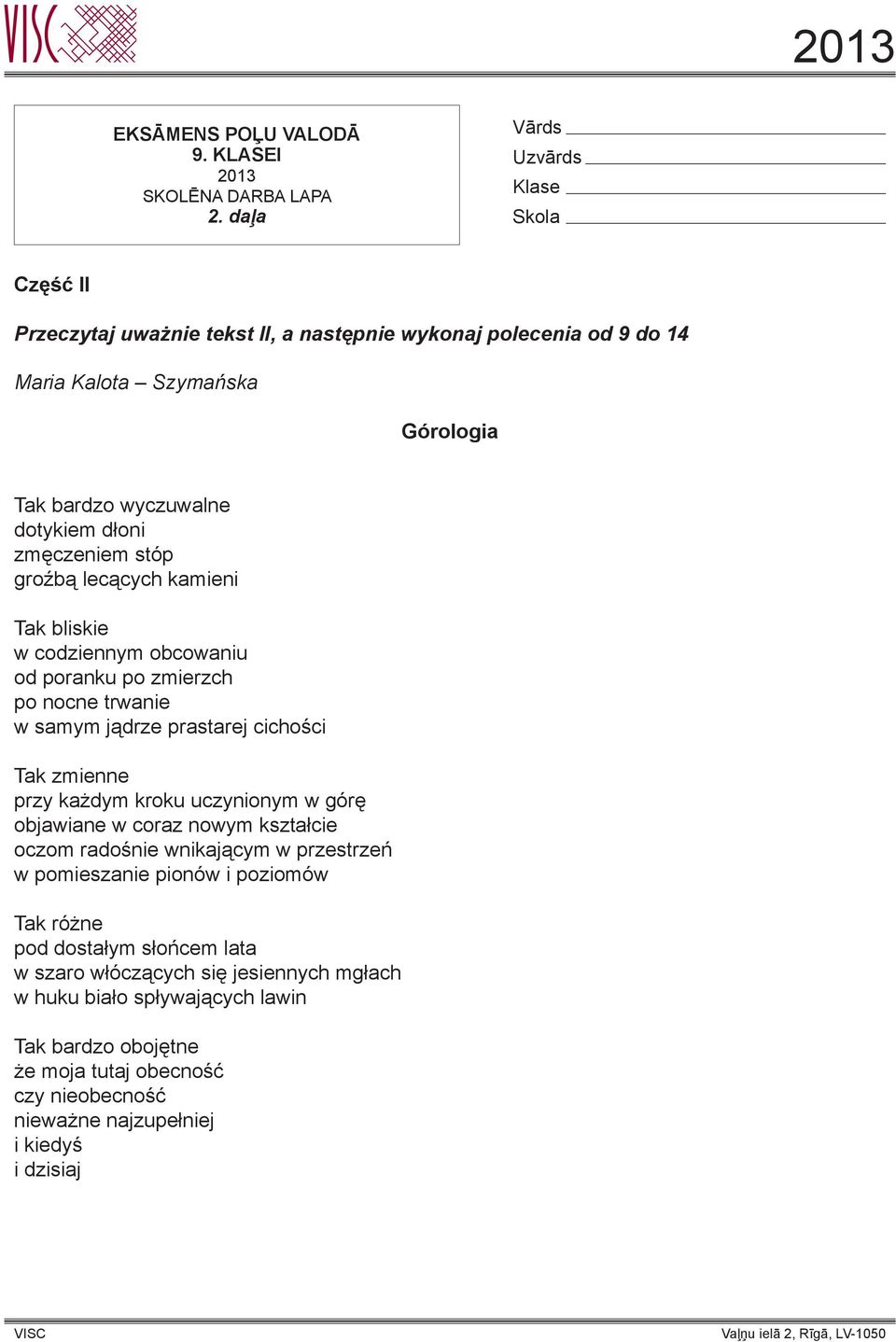 VISC

2013

EKSĀMENS POĻU VALODĀ
9. KLASEI
2013
SKOLĒNA DARBA LAPA
2. daļa

Vārds
Uzvārds
Klase
Skola

Część II

Przeczytaj uważnie tekst II, a następnie wykonaj polecenia od 9 do 14

Maria Kalota – Szymańska

Górologia

Tak bardzo wyczuwalne
dotykiem dłoni
zmęczeniem stóp
groźbą lecących kamieni

Tak bliskie
w codziennym obcowaniu
od poranku po zmierzch
po nocne trwanie
w samym jądrze prastarej cichości

Tak zmienne
przy każdym kroku uczynionym w górę
objawiane w coraz nowym kształcie
oczom radośnie wnikającym w przestrzeń
w pomieszanie pionów i poziomów

Tak różne
pod dostałym słońcem lata
w szaro włóczących się jesiennych mgłach
w huku biało spływających lawin

Tak bardzo obojętne
że moja tutaj obecność
czy nieobecność
nieważne najzupełniej
i kiedyś
i dzisiaj

VISC
Vaļņu ielā 2, Rīgā, LV-1050